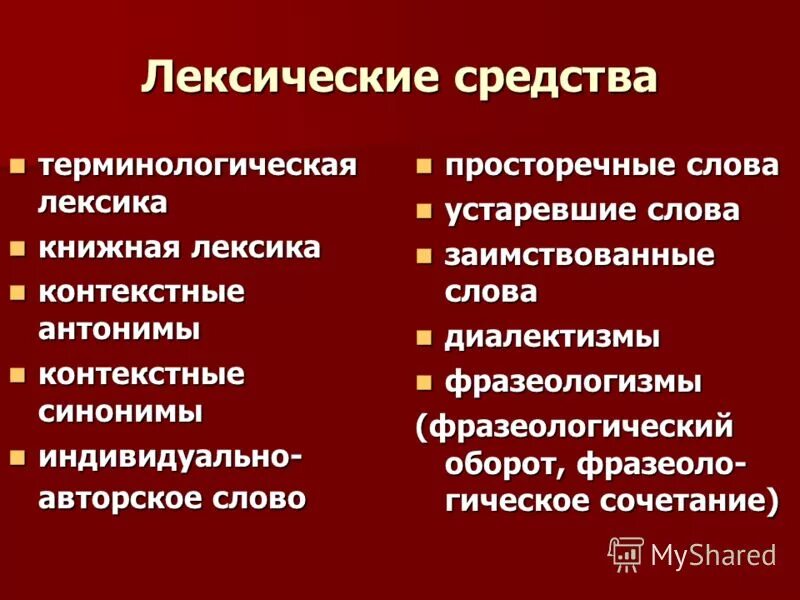 Лексические средства

- терминологическая лексика
- книжная лексика
- контекстные антонимы
- контекстные синонимы
- индивидуально-авторское слово

- просторечные слова
- устаревшие слова
- заимствованные слова
- диалектизмы
- фразеологизмы

(фразеологический оборот, фразеологическое сочетание)

MyShared